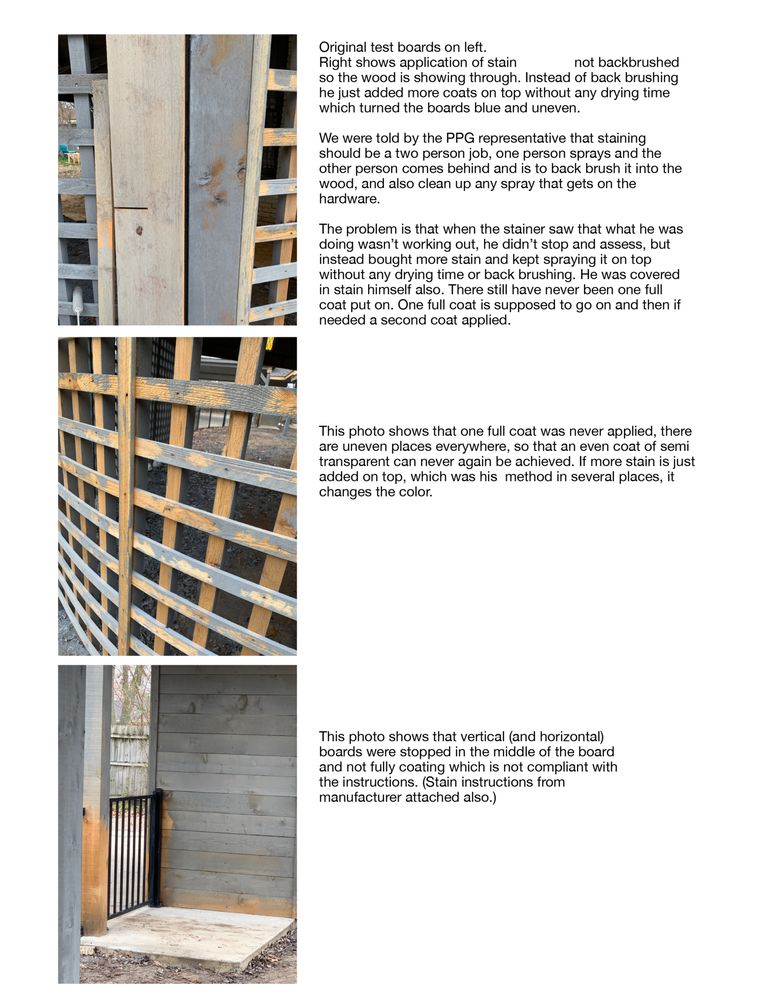 Original test boards on left.
Right shows application of stain not backbrushed so the wood is showing through. Instead of back brushing he just added more coats on top without any drying time which turned the boards blue and uneven.

We were told by the PPG representative that staining should be a two person job, one person sprays and the other person comes behind and is to back brush it into the wood, and also clean up any spray that gets on the hardware.

The problem is that when the stainer saw that what he was doing wasn't working out, he didn't stop and assess, but instead bought more stain and kept spraying it on top without any drying time or back brushing. He was covered in stain himself also. There still have never been one full coat put on. One full coat is supposed to go on and then if needed a second coat applied.

This photo shows that one full coat was never applied, there are uneven places everywhere, so that an even coat of semi transparent can never again be achieved. If more stain is just added on top, which was his method in several places, it changes the color.

This photo shows that vertical (and horizontal) boards were stopped in the middle of the board and not fully coating which is not compliant with the instructions. (Stain instructions from manufacturer attached also.)